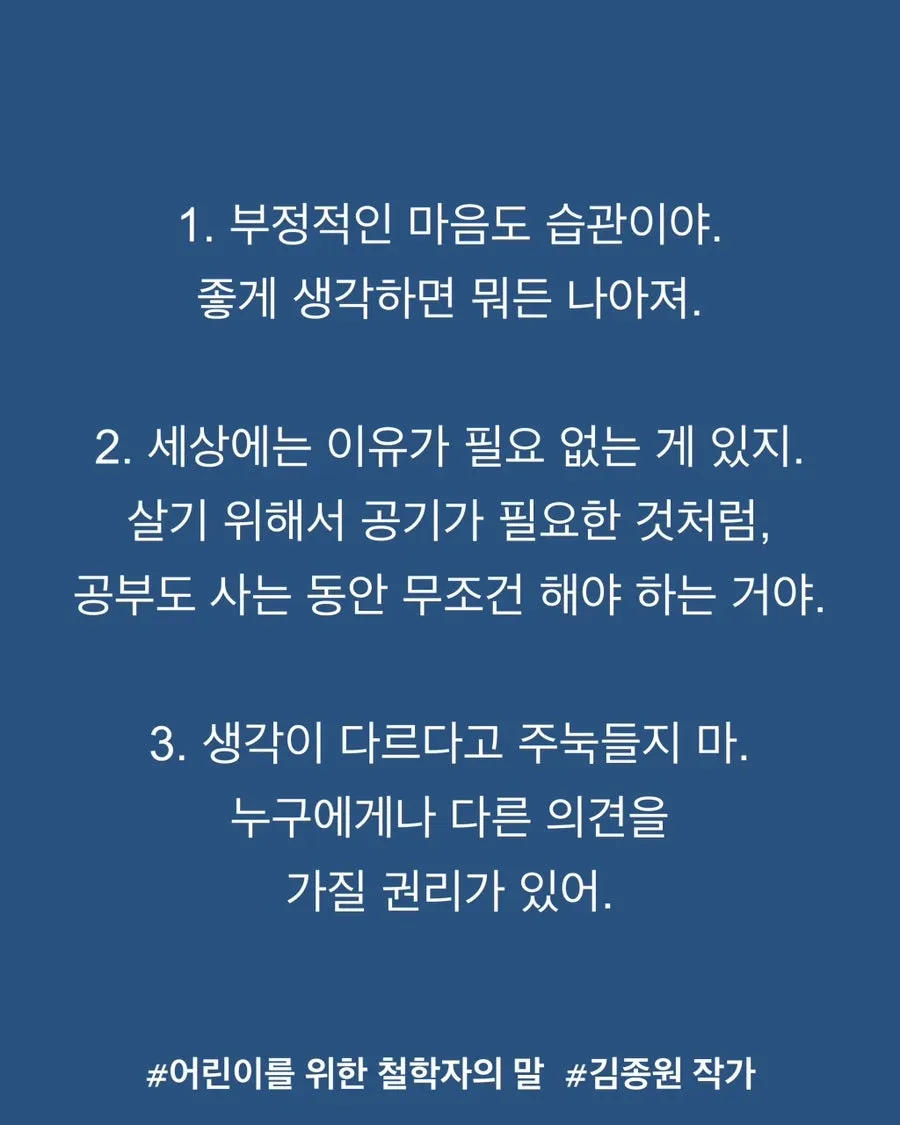 1. 부정적인 마음도 습관이야.
좋게 생각하면 뭐든 나아져.

2. 세상에는 이유가 필요 없는 게 있지.
살기 위해서 공기가 필요한 것처럼,
공부도 사는 동안 무조건 해야 하는 거야.

3. 생각이 다르다고 주눅들지 마.
누구에게나 다른 의견을
가질 권리가 있어.

#어린이를 위한 철학자의 말 #김종원 작가